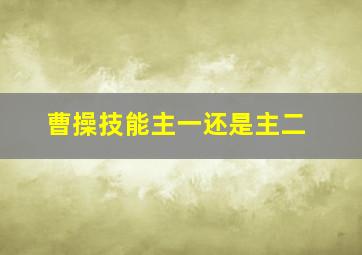 曹操技能主一还是主二